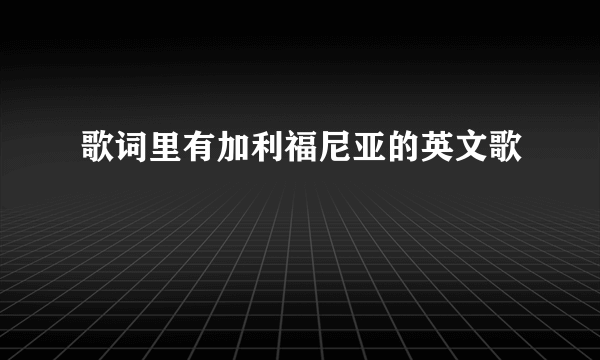 歌词里有加利福尼亚的英文歌